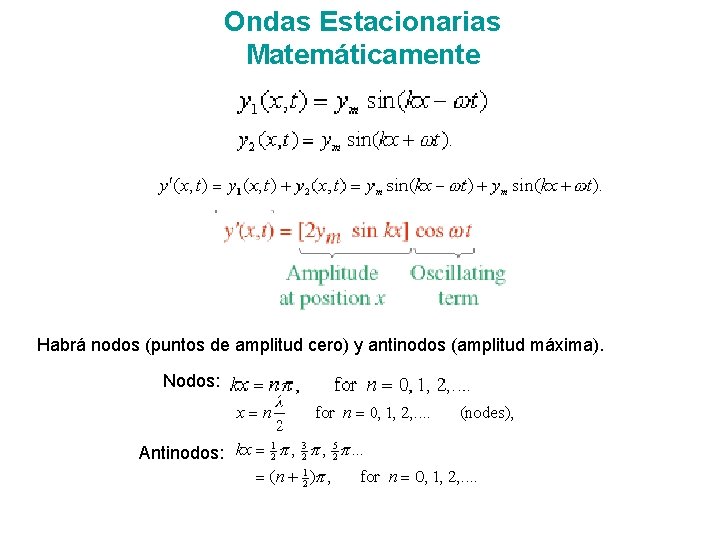 Ondas Estacionarias Matemáticamente

$y_1(x,t) = y_m \sin(kx - \omega t)$

$y_2(x,t) = y_m \sin(kx + \omega t).$

$y'(x,t) = y_1(x,t) + y_2(x,t) = y_m \sin(kx - \omega t) + y_m \sin(kx + \omega t).$

$y'(x,t) = [2y_m \sin kx] \cos \omega t$

Amplitude at position $x$

Oscillating term

Habrá nodos (puntos de amplitud cero) y antinodos (amplitud máxima).

Nodos: $kx = n\pi,$ for $n = 0, 1, 2, \ldots$

$x = n\frac{\lambda}{2}$ for $n = 0, 1, 2, \ldots$ (nodes),

Antinodos: $kx = \frac{1}{2}\pi, \frac{3}{2}\pi, \frac{5}{2}\pi \ldots$

$= (n + \frac{1}{2})\pi,$ for $n = 0, 1, 2, \ldots$